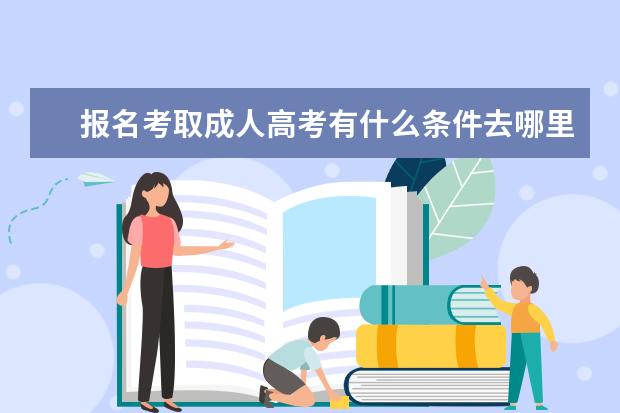 报名考取成人高考有什么条件去哪里